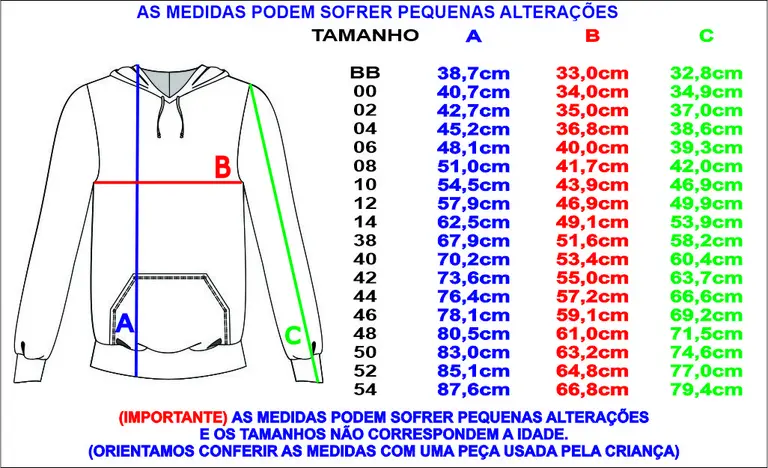 AS MEDIDAS PODEM SOFRER PEQUENAS ALTERAÇÕES

B

A

C

| TAMANHO | A | B | C |
|---|---|---|---|
| BB | 38,7cm | 33,0cm | 32,8cm |
| 00 | 40,7cm | 34,0cm | 34,9cm |
| 02 | 42,7cm | 35,0cm | 37,0cm |
| 04 | 45,2cm | 36,8cm | 38,6cm |
| 06 | 48,1cm | 40,0cm | 39,3cm |
| 08 | 51,0cm | 41,7cm | 42,0cm |
| 10 | 54,5cm | 43,9cm | 46,9cm |
| 12 | 57,9cm | 46,9cm | 49,9cm |
| 14 | 62,5cm | 49,1cm | 53,9cm |
| 38 | 67,9cm | 51,6cm | 58,2cm |
| 40 | 70,2cm | 53,4cm | 60,4cm |
| 42 | 73,6cm | 55,0cm | 63,7cm |
| 44 | 76,4cm | 57,2cm | 66,6cm |
| 46 | 78,1cm | 59,1cm | 69,2cm |
| 48 | 80,5cm | 61,0cm | 71,5cm |
| 50 | 83,0cm | 63,2cm | 74,6cm |
| 52 | 85,1cm | 64,8cm | 77,0cm |
| 54 | 87,6cm | 66,8cm | 79,4cm |

(IMPORTANTE) AS MEDIDAS PODEM SOFRER PEQUENAS ALTERAÇÕES E OS TAMANHOS NÃO CORRESPONDEM A IDADE. (ORIENTAMOS CONFERIR AS MEDIDAS COM UMA PEÇA USADA PELA CRIANÇA)